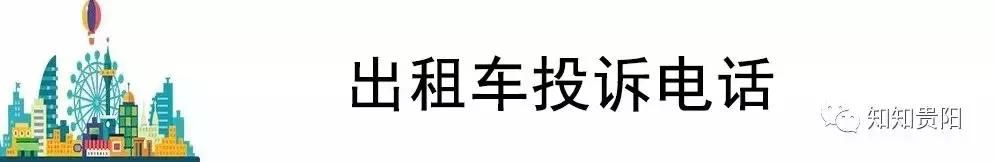 出租车投诉电话

知知贵阳